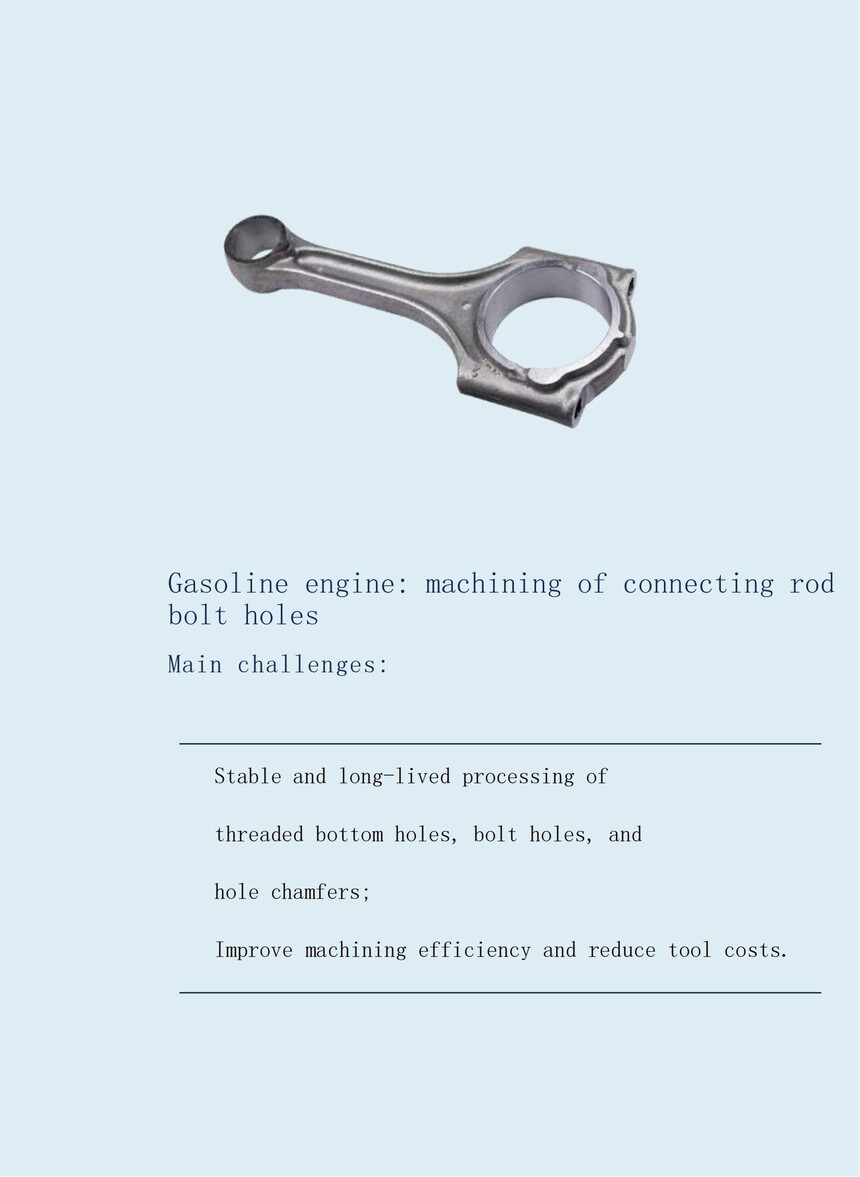 Gasoline engine: machining of connecting rod bolt holes

Main challenges:

Stable and long-lived processing of threaded bottom holes, bolt holes, and hole chamfers;

Improve machining efficiency and reduce tool costs.